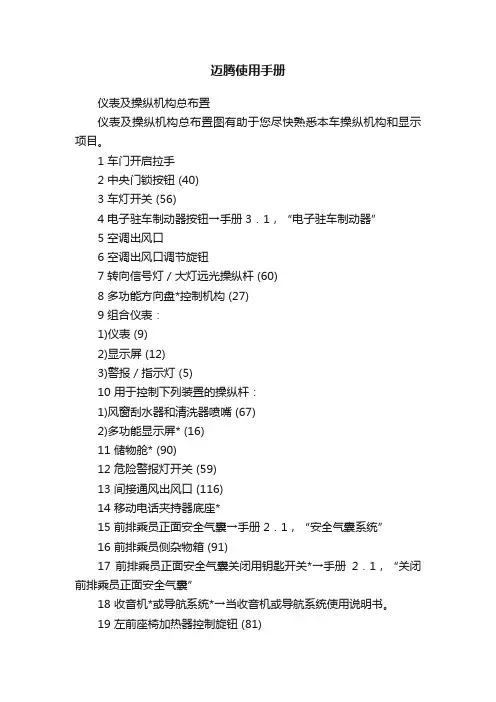 迈腾使用手册

仪表及操纵机构总布置

仪表及操纵机构总布置图有助于您尽快熟悉本车操纵机构和显示项目。

1 车门开启拉手

2 中央门锁按钮 (40)

3 车灯开关 (56)

4 电子驻车制动器按钮→手册 3．1，“电子驻车制动器”

5 空调出风口

6 空调出风口调节旋钮

7 转向信号灯 / 大灯远光操纵杆 (60)

8 多功能方向盘*控制机构 (27)

9 组合仪表：

1)仪表 (9)

2)显示屏 (12)

3)警报 / 指示灯 (5)

10 用于控制下列装置的操纵杆：

1)风窗刮水器和清洗器喷嘴 (67)

2)多功能显示屏* (16)

11 储物舱* (90)

12 危险警报灯开关 (59)

13 间接通风出风口 (116)

14 移动电话夹持器底座*

15 前排乘员正面安全气囊→手册 2．1，“安全气囊系统”

16 前排乘员侧杂物箱 (91)

17 前排乘员正面安全气囊关闭用钥匙开关*→手册 2．1，“关闭前排乘员正面安全气囊”

18 收音机*或导航系统*→当收音机或导航系统使用说明书。

19 左前座椅加热器控制旋钮 (81)